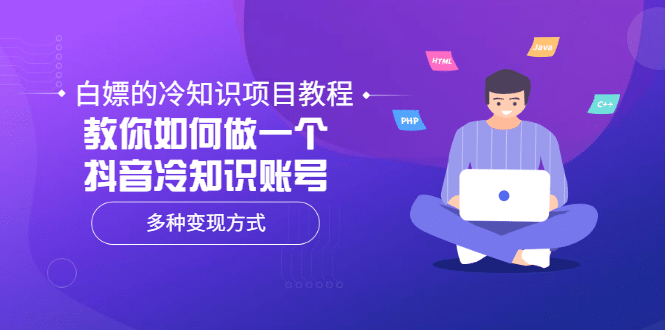 白嫖的冷知识项目教程
教你如何做一个
抖音冷知识账号
多种变现方式

HTML
Java
PHP
C++